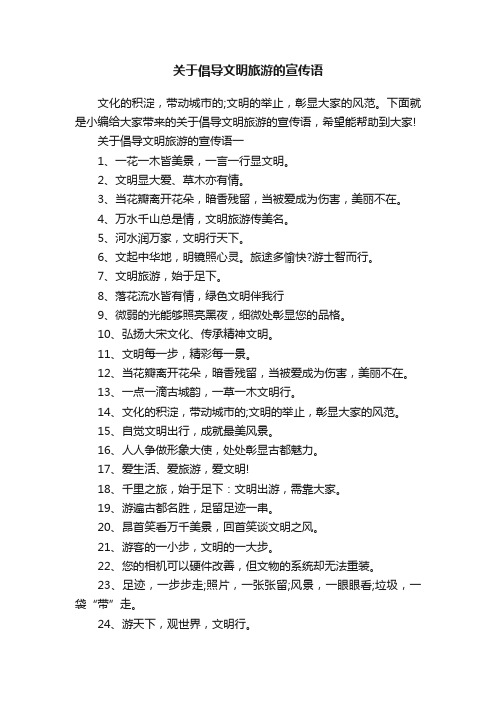 关于倡导文明旅游的宣传语

文化的积淀，带动城市的;文明的举止，彰显大家的风范。下面就是小编给大家带来的关于倡导文明旅游的宣传语，希望能帮助到大家!

关于倡导文明旅游的宣传语一

1、一花一木皆美景，一言一行显文明。

2、文明显大爱、草木亦有情。

3、当花瓣离开花朵，暗香残留，当被爱成为伤害，美丽不在。

4、万水千山总是情，文明旅游传美名。

5、河水润万家，文明行天下。

6、文起中华地，明镜照心灵。旅途多愉快?游士智而行。

7、文明旅游，始于足下。

8、落花流水皆有情，绿色文明伴我行

9、微弱的光能够照亮黑夜，细微处彰显您的品格。

10、弘扬大宋文化、传承精神文明。

11、文明每一步，精彩每一景。

12、当花瓣离开花朵，暗香残留，当被爱成为伤害，美丽不在。

13、一点一滴古城韵，一草一木文明行。

14、文化的积淀，带动城市的;文明的举止，彰显大家的风范。

15、自觉文明出行，成就最美风景。

16、人人争做形象大使，处处彰显古都魅力。

17、爱生活、爱旅游，爱文明!

18、千里之旅，始于足下：文明出游，需靠大家。

19、游遍古都名胜，足留足迹一串。

20、昂首笑看万千美景，回首笑谈文明之风。

21、游客的一小步，文明的一大步。

22、您的相机可以硬件改善，但文物的系统却无法重装。

23、足迹，一步步走;照片，一张张留;风景，一眼眼看;垃圾，一袋“带”走。

24、游天下，观世界，文明行。